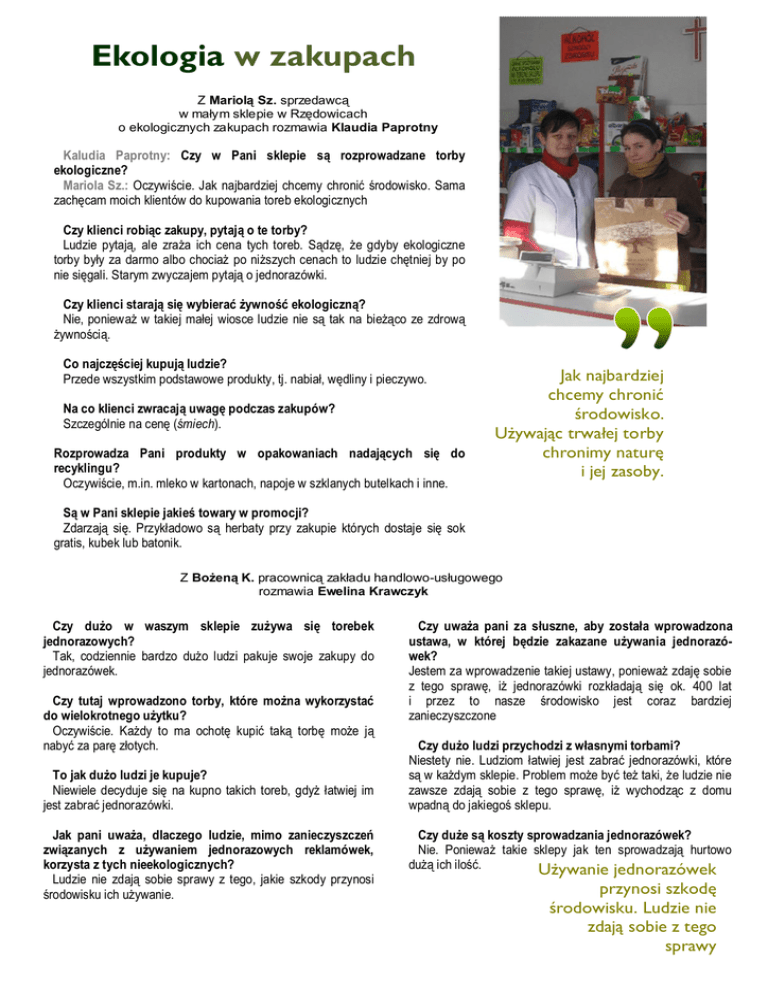 Ekologia w zakupach

Z Mariolą Sz. sprzedawcą w małym sklepie w Rzędowicach o ekologicznych zakupach rozmawia Klaudia Paprotny

Kaludia Paprotny: Czy w Pani sklepie są rozprowadzane torby ekologiczne?
Mariola Sz.: Oczywiście. Jak najbardziej chcemy chronić środowisko. Sama zachęcam moich klientów do kupowania toreb ekologicznych

Czy klienci robiąc zakupy, pytają o te torby?
Ludzie pytają, ale zraża ich cena tych toreb. Sądzę, że gdyby ekologiczne torby były za darmo albo chociaż po niższych cenach to ludzie chętniej by po nie sięgali. Starym zwyczajem pytają o jednorazówki.

Czy klienci starają się wybierać żywność ekologiczną?
Nie, ponieważ w takiej małej wiosce ludzie nie są tak na bieżąco ze zdrową żywnością.

Co najczęściej kupują ludzie?
Przede wszystkim podstawowe produkty, tj. nabiał, wędliny i pieczywo.

Na co klienci zwracają uwagę podczas zakupów?
Szczególnie na cenę (śmiech).

Rozprowadza Pani produkty w opakowaniach nadających się do recyklingu?
Oczywiście, m.in. mleko w kartonach, napoje w szklanych butelkach i inne.

Są w Pani sklepie jakieś towary w promocji?
Zdarzają się. Przykładowo są herbaty przy zakupie których dostaje się sok gratis, kubek lub batonik.

Jak najbardziej chcemy chronić środowisko. Używając trwałej torby chronimy naturę i jej zasoby.

Z Bożeną K. pracownicą zakładu handlowo-usługowego rozmawia Ewelina Krawczyk

Czy dużo w waszym sklepie zużywa się torebek jednorazowych?
Tak, codziennie bardzo dużo ludzi pakuje swoje zakupy do jednorazówek.

Czy tutaj wprowadzono torby, które można wykorzystać do wielokrotnego użytku?
Oczywiście. Każdy to ma ochotę kupić taką torbę może ją nabyć za parę złotych.

To jak dużo ludzi je kupuje?
Niewiele decyduje się na kupno takich toreb, gdyż łatwiej im jest zabrać jednorazówki.

Jak pani uważa, dlaczego ludzie, mimo zanieczyszczeń związanych z używaniem jednorazowych reklamówek, korzysta z tych nieekologicznych?
Ludzie nie zdają sobie sprawy z tego, jakie szkody przynosi środowisku ich używanie.

Czy uważa pani za słuszne, aby została wprowadzona ustawa, w której będzie zakazane używania jednorazówek?
Jestem za wprowadzenie takiej ustawy, ponieważ zdaję sobie z tego sprawę, iż jednorazówki rozkładają się ok. 400 lat i przez to nasze środowisko jest coraz bardziej zanieczyszczone

Czy dużo ludzi przychodzi z własnymi torbami?
Niestety nie. Ludziom łatwiej jest zabrać jednorazówki, które są w każdym sklepie. Problem może być też taki, że ludzie nie zawsze zdają sobie z tego sprawę, iż wychodząc z domu wpadną do jakiegoś sklepu.

Czy duże są koszty sprowadzania jednorazówek?
Nie. Ponieważ takie sklepy jak ten sprowadzają hurtowo dużą ich ilość.

Używanie jednorazówek przynosi szkodę środowisku. Ludzie nie zdają sobie z tego sprawy